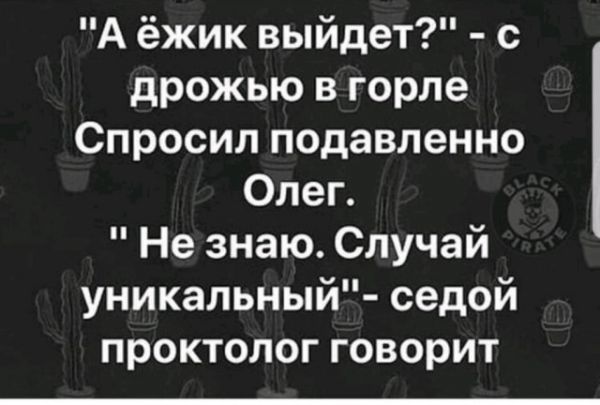 "А ёжик выйдет?" - с дрожью в горле
Спросил подавленно Олег.
" Не знаю. Случай уникальный"- седой проктолог говорит

BLACK PIRATE